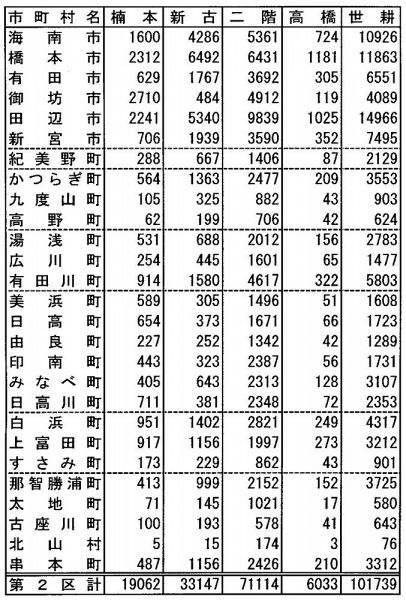 | 市町村名 | 楠本 | 新古 | 二階 | 高橋 | 世耕 |
|---|---|---|---|---|---|
| 海南市 | 1600 | 4286 | 5361 | 724 | 10926 |
| 橋本市 | 2312 | 6492 | 6431 | 1181 | 11863 |
| 有田市 | 629 | 1767 | 3692 | 305 | 6551 |
| 御坊市 | 2710 | 484 | 4912 | 119 | 4089 |
| 田辺市 | 2241 | 5340 | 9839 | 1025 | 14966 |
| 新宮市 | 706 | 1939 | 3590 | 352 | 7495 |
| 紀美野町 | 288 | 667 | 1406 | 87 | 2129 |
| かつらぎ町 | 564 | 1363 | 2477 | 209 | 3553 |
| 九度山町 | 105 | 325 | 882 | 43 | 903 |
| 高野町 | 62 | 199 | 706 | 42 | 624 |
| 湯浅町 | 531 | 688 | 2012 | 156 | 2783 |
| 広川町 | 254 | 445 | 1601 | 65 | 1477 |
| 有田川町 | 914 | 1580 | 4617 | 322 | 5803 |
| 美浜町 | 589 | 305 | 1496 | 51 | 1608 |
| 日高町 | 654 | 373 | 1671 | 66 | 1723 |
| 由良町 | 227 | 252 | 1342 | 42 | 1289 |
| 印南町 | 443 | 323 | 2387 | 56 | 1731 |
| みなべ町 | 405 | 643 | 2313 | 128 | 3107 |
| 日高川町 | 711 | 381 | 2348 | 72 | 2353 |
| 白浜町 | 951 | 1402 | 2821 | 249 | 4317 |
| 上富田町 | 917 | 1156 | 1997 | 273 | 3212 |
| すさみ町 | 173 | 229 | 862 | 43 | 901 |
| 那智勝浦町 | 413 | 999 | 2152 | 152 | 3725 |
| 太地町 | 71 | 145 | 1021 | 17 | 580 |
| 古座川町 | 100 | 193 | 578 | 41 | 643 |
| 北山村 | 5 | 15 | 174 | 3 | 76 |
| 串本町 | 487 | 1156 | 2426 | 210 | 3312 |
| 第2区計 | 19062 | 33147 | 71114 | 6033 | 101739 |